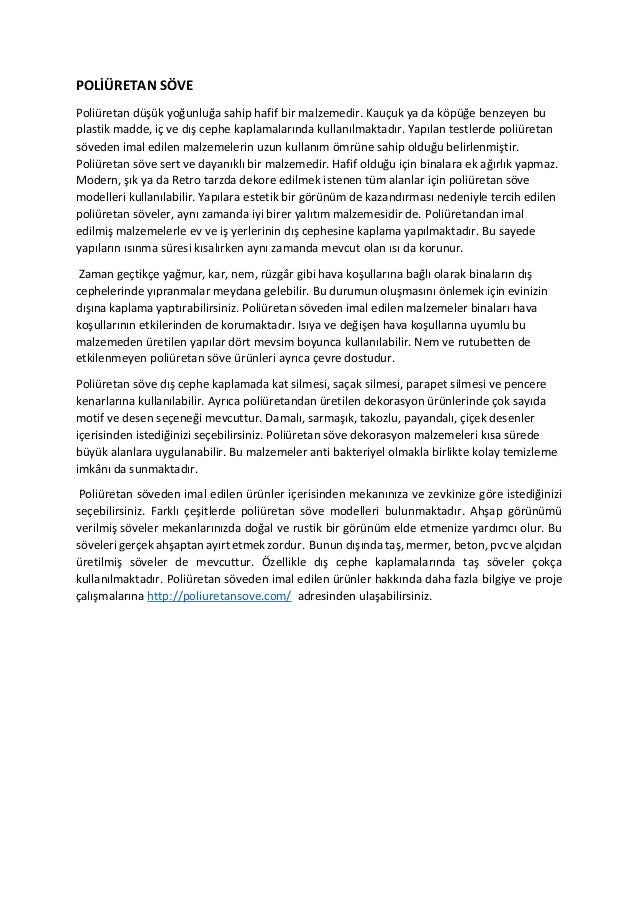 POLİÜRETAN SÖVE

Poliüretan düşük yoğunluğa sahip hafif bir malzemedir. Kauçuk ya da köpüğe benzeyen bu plastik madde, iç ve dış cephe kaplamalarında kullanılmaktadır. Yapılan testlerde poliüretan söveden imal edilen malzemelerin uzun kullanım ömrüne sahip olduğu belirlenmiştir. Poliüretan söve sert ve dayanıklı bir malzemedir. Hafif olduğu için binalara ek ağırlık yapmaz. Modern, şık ya da Retro tarzda dekore edilmek istenen tüm alanlar için poliüretan söve modelleri kullanılabilir. Yapılara estetik bir görünüm de kazandırması nedeniyle tercih edilen poliüretan söveler, aynı zamanda iyi birer yalıtım malzemesidir de. Poliüretandan imal edilmiş malzemelerle ev ve iş yerlerinin dış cephesine kaplama yapılmaktadır. Bu sayede yapıların ısınma süresi kısalırken aynı zamanda mevcut olan ısı da korunur.

Zaman geçtikçe yağmur, kar, nem, rüzgâr gibi hava koşullarına bağlı olarak binaların dış cephelerinde yıpranmalar meydana gelebilir. Bu durumun oluşmasını önlemek için evinizin dışına kaplama yaptırabilirsiniz. Poliüretan söveden imal edilen malzemeler binaları hava koşullarının etkilerinden de korumaktadır. Isıya ve değişen hava koşullarına uyumlu bu malzemeden üretilen yapılar dört mevsim boyunca kullanılabilir. Nem ve rutubetten de etkilenmeyen poliüretan söve ürünleri ayrıca çevre dostudur.

Poliüretan söve dış cephe kaplamada kat silmesi, saçak silmesi, parapet silmesi ve pencere kenarlarına kullanılabilir. Ayrıca poliüretandan üretilen dekorasyon ürünlerinde çok sayıda motif ve desen seçeneği mevcuttur. Damalı, sarmaşık, takozlu, payandalı, çiçek desenler içerisinden istediğinizi seçebilirsiniz. Poliüretan söve dekorasyon malzemeleri kısa sürede büyük alanlara uygulanabilir. Bu malzemeler anti bakteriyel olmakla birlikte kolay temizleme imkânı da sunmaktadır.

Poliüretan söveden imal edilen ürünler içerisinden mekanınıza ve zevkinize göre istediğinizi seçebilirsiniz. Farklı çeşitlerde poliüretan söve modelleri bulunmaktadır. Ahşap görünümü verilmiş söveler mekanlarınızda doğal ve rustik bir görünüm elde etmenize yardımcı olur. Bu söveleri gerçek ahşaptan ayırt etmek zordur. Bunun dışında taş, mermer, beton, pvc ve alçıdan üretilmiş söveler de mevcuttur. Özellikle dış cephe kaplamalarında taş söveler çokça kullanılmaktadır. Poliüretan söveden imal edilen ürünler hakkında daha fazla bilgiye ve proje çalışmalarına http://poliuretansove.com/ adresinden ulaşabilirsiniz.